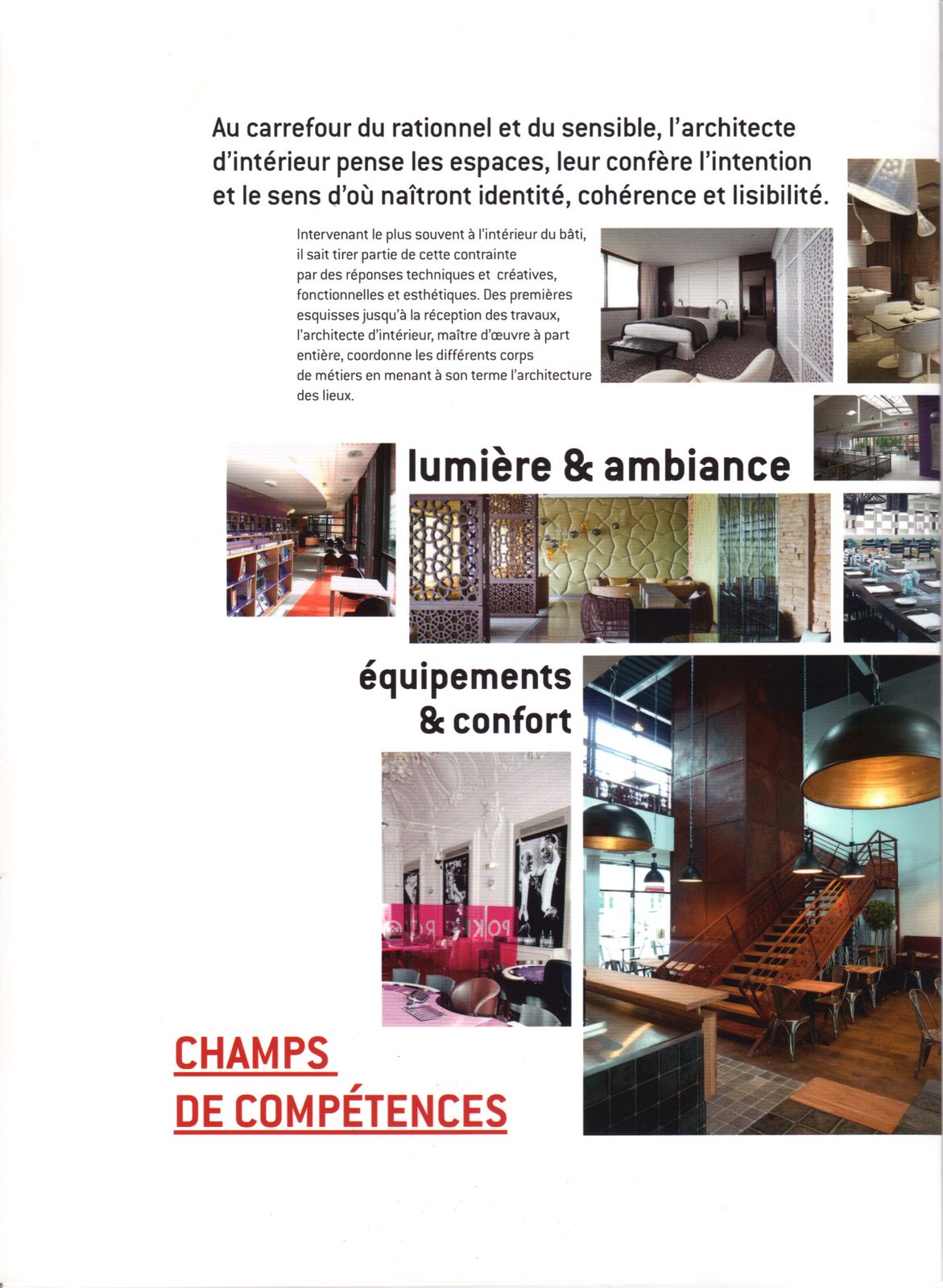 Au carrefour du rationnel et du sensible, l'architecte d'intérieur pense les espaces, leur confère l'intention et le sens d'où naîtront identité, cohérence et lisibilité.

Intervenant le plus souvent à l'intérieur du bâti, il sait tirer partie de cette contrainte par des réponses techniques et créatives, fonctionnelles et esthétiques. Des premières esquisses jusqu'à la réception des travaux, l'architecte d'intérieur, maître d'œuvre à part entière, coordonne les différents corps de métiers en menant à son terme l'architecture des lieux.

lumière & ambiance

équipements & confort

CHAMPS DE COMPÉTENCES